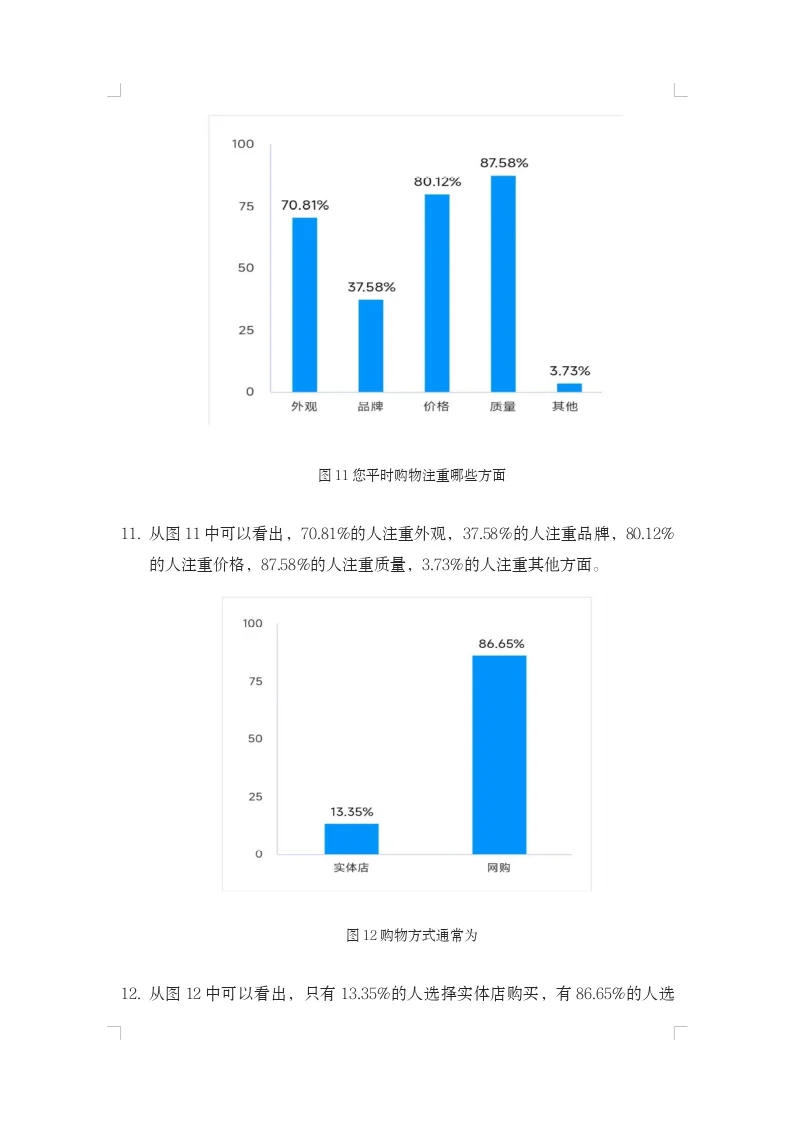 100
75
50
25
0
70.81%
37.58%
80.12%
87.58%
3.73%
外观
品牌
价格
质量
其他

图 11 您平时购物注重哪些方面

11. 从图 11 中可以看出，70.81%的人注重外观，37.58%的人注重品牌，80.12%的人注重价格，87.58%的人注重质量，3.73%的人注重其他方面。

100
75
50
25
0
13.35%
86.65%
实体店
网购

图 12 购物方式通常为

12. 从图 12 中可以看出，只有 13.35%的人选择实体店购买，有 86.65%的人选